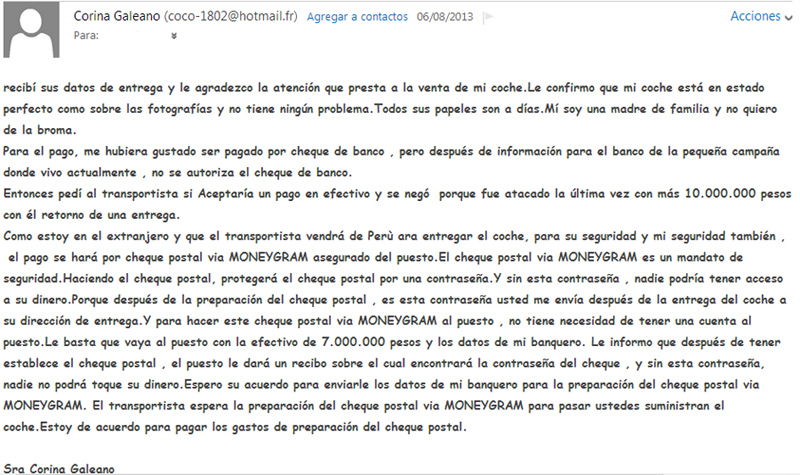 Corina Galeano (coco-1802@hotmail.fr) Agregar a contactos 06/08/2013

Acciones

Para:

recibí sus datos de entrega y le agradezco la atención que presta a la venta de mi coche.Le confirmo que mi coche está en estado perfecto como sobre las fotografías y no tiene ningún problema.Todos sus papeles son a días.Mí soy una madre de familia y no quiero de la broma.
Para el pago, me hubiera gustado ser pagado por cheque de banco , pero después de información para el banco de la pequeña campaña donde vivo actualmente , no se autoriza el cheque de banco.
Entonces pedí al transportista si Aceptaría un pago en efectivo y se negó porque fue atacado la última vez con más 10.000.000 pesos con él retorno de una entrega.
Como estoy en el extranjero y que el transportista vendrá de Perù ara entregar el coche, para su seguridad y mi seguridad también , el pago se hará por cheque postal via MONEYGRAM asegurado del puesto.El cheque postal via MONEYGRAM es un mandato de seguridad.Haciendo el cheque postal, protegerá el cheque postal por una contraseña.Y sin esta contraseña , nadie podría tener acceso a su dinero.Porque después de la preparación del cheque postal , es esta contraseña usted me envía después de la entrega del coche a su dirección de entrega.Y para hacer este cheque postal via MONEYGRAM al puesto , no tiene necesidad de tener una cuenta al puesto.Le basta que vaya al puesto con la efectivo de 7.000.000 pesos y los datos de mi banquero. Le informo que después de tener establece el cheque postal , el puesto le dará un recibo sobre el cual encontrará la contraseña del cheque , y sin esta contraseña, nadie no podrá toque su dinero.Espero su acuerdo para enviarle los datos de mi banquero para la preparación del cheque postal via MONEYGRAM. El transportista espera la preparación del cheque postal via MONEYGRAM para pasar ustedes suministran el coche.Estoy de acuerdo para pagar los gastos de preparación del cheque postal.

Sra Corina Galeano